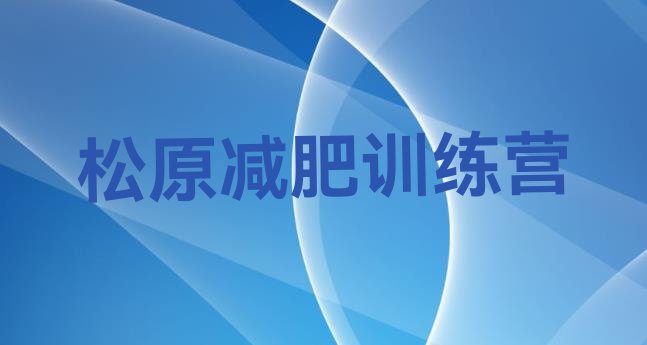 松原减肥训练营